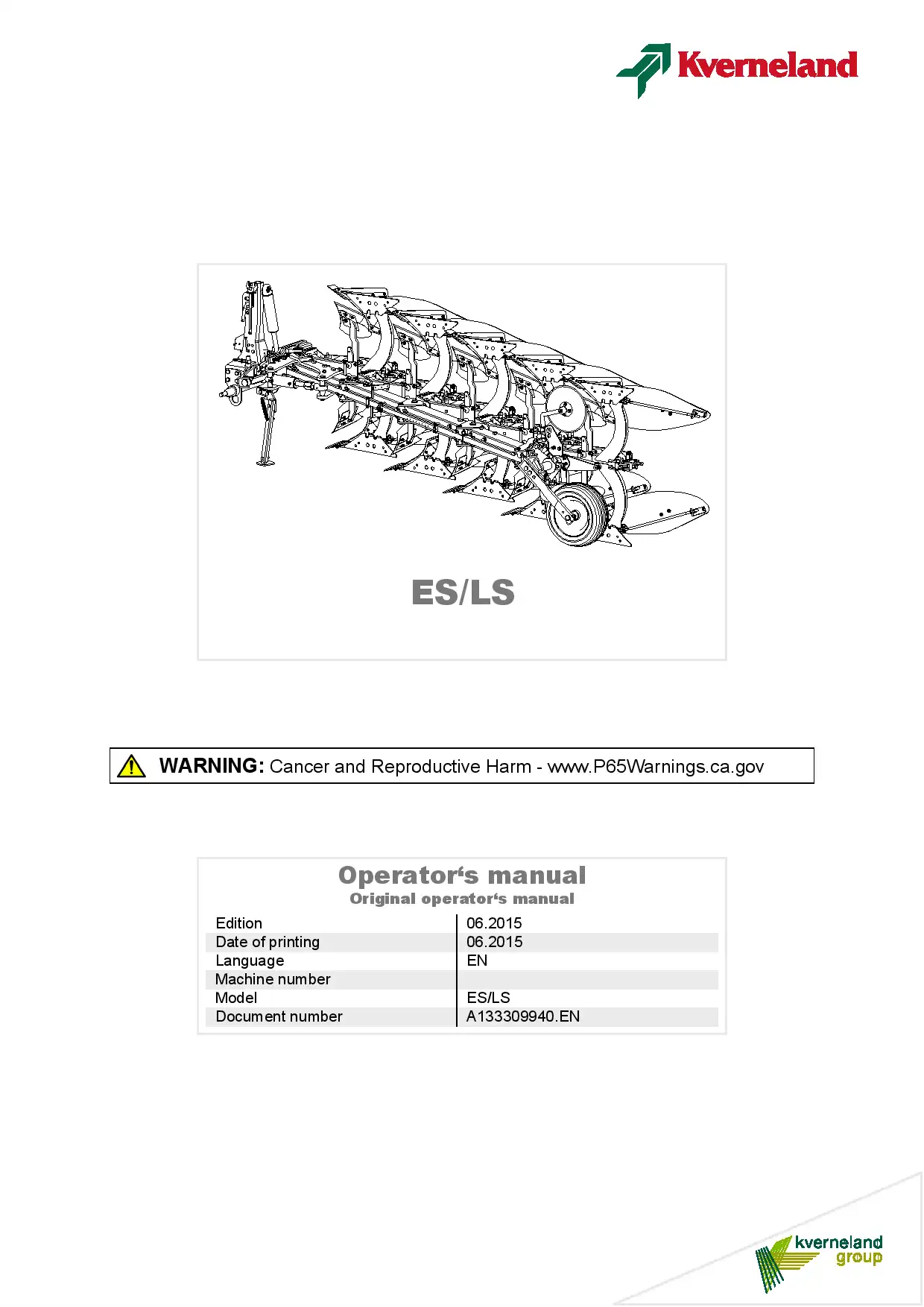 Kverneland

ES/LS

WARNING: Cancer and Reproductive Harm - www.P65Warnings.ca.gov

Operator‘s manual
Original operator‘s manual

| Edition | 06.2015 |
|---|---|
| Date of printing | 06.2015 |
| Language | EN |
| Machine number | |
| Model | ES/LS |
| Document number | A133309940.EN |

kverneland group